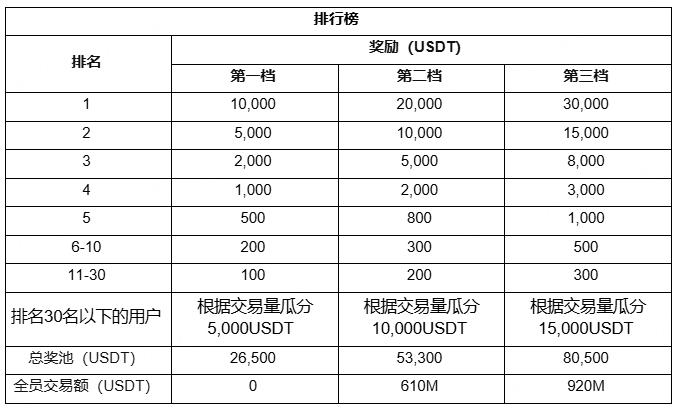 排行榜

| 排名 | 奖励（USDT） | | |
|---|---|---|---|
| | 第一档 | 第二档 | 第三档 |
| 1 | 10,000 | 20,000 | 30,000 |
| 2 | 5,000 | 10,000 | 15,000 |
| 3 | 2,000 | 5,000 | 8,000 |
| 4 | 1,000 | 2,000 | 3,000 |
| 5 | 500 | 800 | 1,000 |
| 6-10 | 200 | 300 | 500 |
| 11-30 | 100 | 200 | 300 |
| 排名30名以下的用户 | 根据交易量瓜分 5,000USDT | 根据交易量瓜分 10,000USDT | 根据交易量瓜分 15,000USDT |
| 总奖池（USDT） | 26,500 | 53,300 | 80,500 |
| 全员交易额（USDT） | 0 | 610M | 920M |